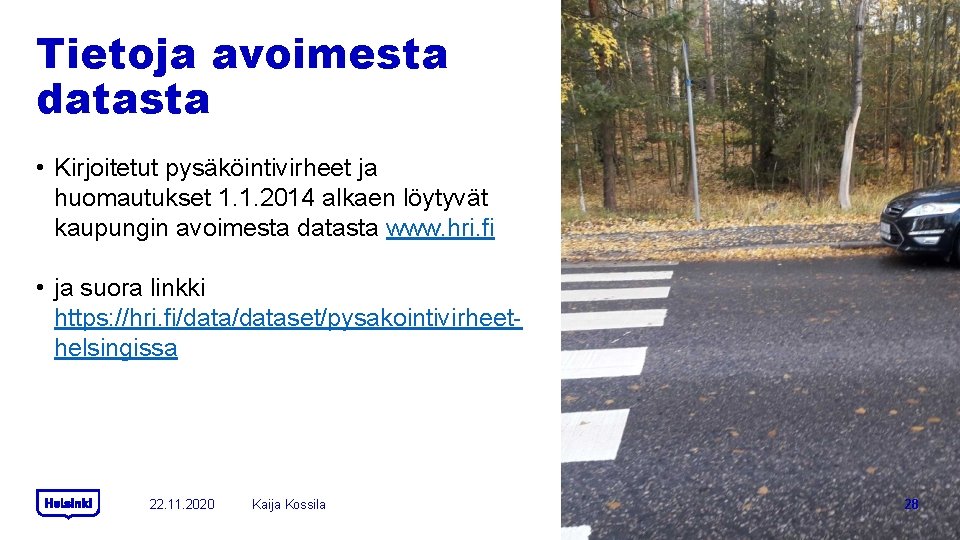 Tietoja avoimesta datasta

• Kirjoitetut pysäköintivirheet ja huomautukset 1.1.2014 alkaen löytyvät kaupungin avoimesta datasta www.hri.fi

• ja suora linkki https://hri.fi/data/dataset/pysakointivirheet-helsingissa

Helsinki

22.11.2020

Kaija Kossila

28